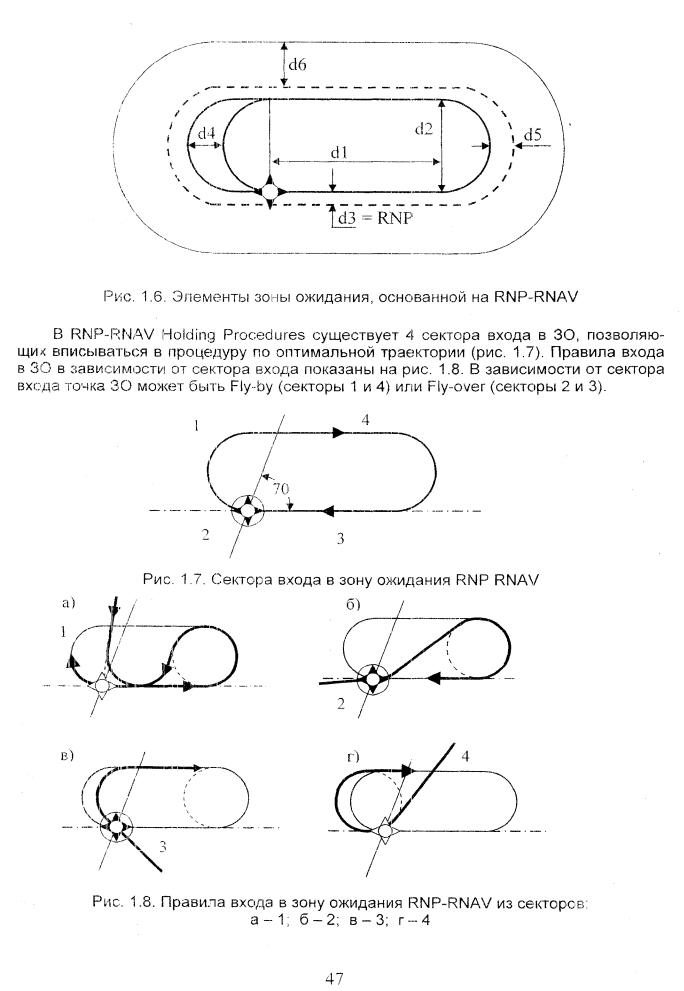 d6

d4

d2

d5

d1

d3 = RNP

Рис. 1.6. Элементы зоны ожидания, основанной на RNP-RNAV

В RNP-RNAV Holding Procedures существует 4 сектора входа в ЗО, позволяющих вписываться в процедуру по оптимальной траектории (рис. 1.7). Правила входа в ЗО в зависимости от сектора входа показаны на рис. 1.8. В зависимости от сектора входа точка ЗО может быть Fly-by (секторы 1 и 4) или Fly-over (секторы 2 и 3).

1

4

70

2

3

Рис. 1.7. Сектора входа в зону ожидания RNP RNAV

а)

1

б)

2

в)

3

г)

4

Рис. 1.8. Правила входа в зону ожидания RNP-RNAV из секторов:
а – 1; б – 2; в – 3; г – 4

47